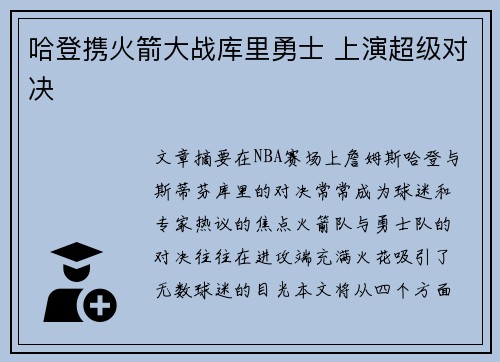 哈登携火箭大战库里勇士 上演超级对决

文章摘要在NBA赛场上詹姆斯哈登与斯蒂芬库里的对决常常成为球迷和专家热议的焦点火箭队与勇士队的对决往往在进攻端充满火花吸引了无数球迷的目光本文将从四个方面